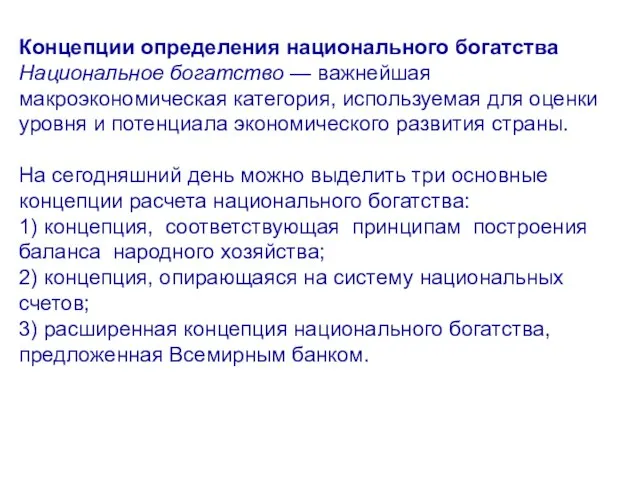 Концепции определения национального богатства
Национальное богатство — важнейшая макроэкономическая категория, используемая для оценки уровня и потенциала экономического развития страны.

На сегодняшний день можно выделить три основные концепции расчета национального богатства:
1) концепция, соответствующая принципам построения баланса народного хозяйства;
2) концепция, опирающаяся на систему национальных счетов;
3) расширенная концепция национального богатства, предложенная Всемирным банком.